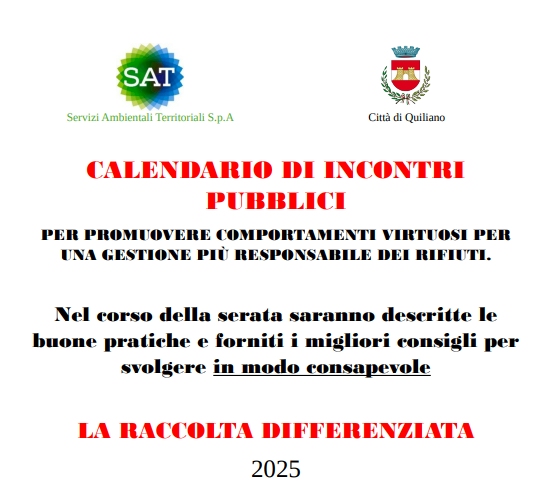 SAT
Servizi Ambientali Territoriali S.p.A

Città di Quiliano

CALENDARIO DI INCONTRI PUBBLICI

PER PROMUOVERE COMPORTAMENTI VIRTUOSI PER UNA GESTIONE PIÙ RESPONSABILE DEI RIFIUTI.

Nel corso della serata saranno descritte le buone pratiche e forniti i migliori consigli per svolgere in modo consapevole

LA RACCOLTA DIFFERENZIATA

2025